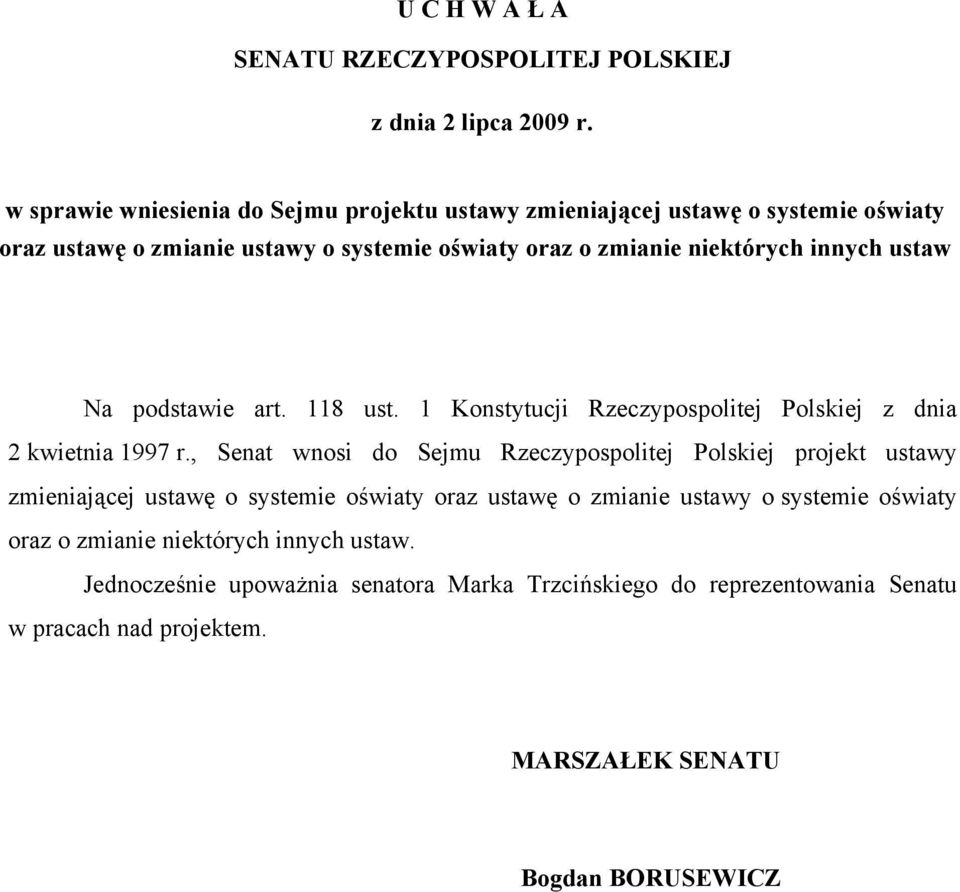 U C H W A Ł A

SENATU RZECZYPOSPOLITEJ POLSKIEJ

z dnia 2 lipca 2009 r.

w sprawie wniesienia do Sejmu projektu ustawy zmieniającej ustawę o systemie oświaty oraz ustawę o zmianie ustawy o systemie oświaty oraz o zmianie niektórych innych ustaw

Na podstawie art. 118 ust. 1 Konstytucji Rzeczypospolitej Polskiej z dnia 2 kwietnia 1997 r., Senat wnosi do Sejmu Rzeczypospolitej Polskiej projekt ustawy zmieniającej ustawę o systemie oświaty oraz ustawę o zmianie ustawy o systemie oświaty oraz o zmianie niektórych innych ustaw.

Jednocześnie upoważnia senatora Marka Trzcińskiego do reprezentowania Senatu w pracach nad projektem.

MARSZAŁEK SENATU

Bogdan BORUSEWICZ